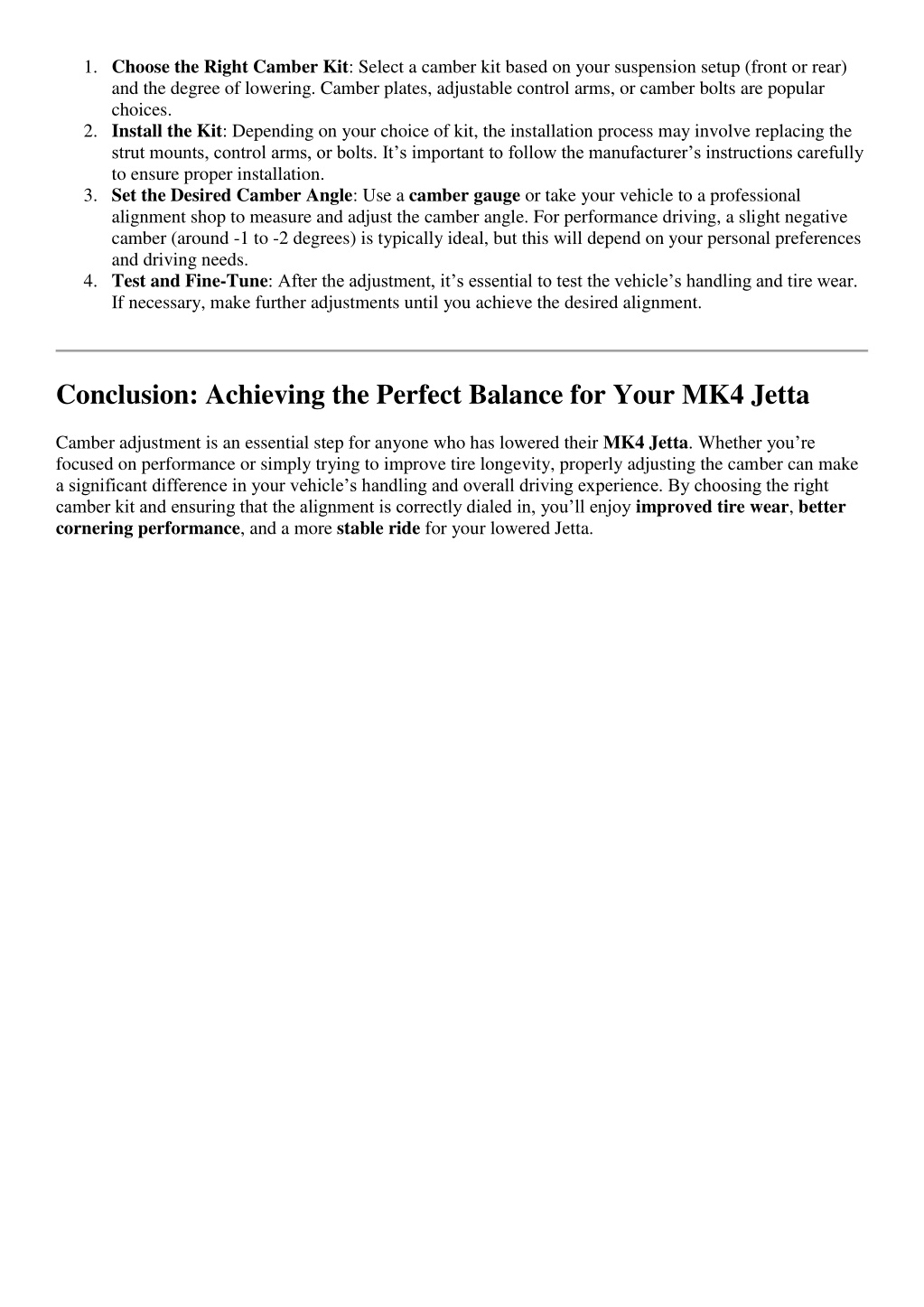 1. Choose the Right Camber Kit: Select a camber kit based on your suspension setup (front or rear) and the degree of lowering. Camber plates, adjustable control arms, or camber bolts are popular choices.
2. Install the Kit: Depending on your choice of kit, the installation process may involve replacing the strut mounts, control arms, or bolts. It’s important to follow the manufacturer’s instructions carefully to ensure proper installation.
3. Set the Desired Camber Angle: Use a camber gauge or take your vehicle to a professional alignment shop to measure and adjust the camber angle. For performance driving, a slight negative camber (around -1 to -2 degrees) is typically ideal, but this will depend on your personal preferences and driving needs.
4. Test and Fine-Tune: After the adjustment, it’s essential to test the vehicle’s handling and tire wear. If necessary, make further adjustments until you achieve the desired alignment.

Conclusion: Achieving the Perfect Balance for Your MK4 Jetta

Camber adjustment is an essential step for anyone who has lowered their MK4 Jetta. Whether you’re focused on performance or simply trying to improve tire longevity, properly adjusting the camber can make a significant difference in your vehicle’s handling and overall driving experience. By choosing the right camber kit and ensuring that the alignment is correctly dialed in, you’ll enjoy improved tire wear, better cornering performance, and a more stable ride for your lowered Jetta.